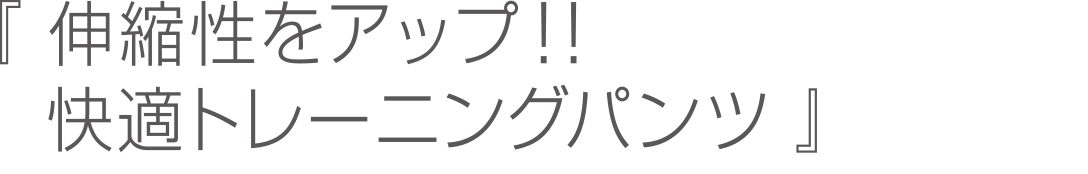 『 伸縮性をアップ!!
快適トレーニングパンツ 』